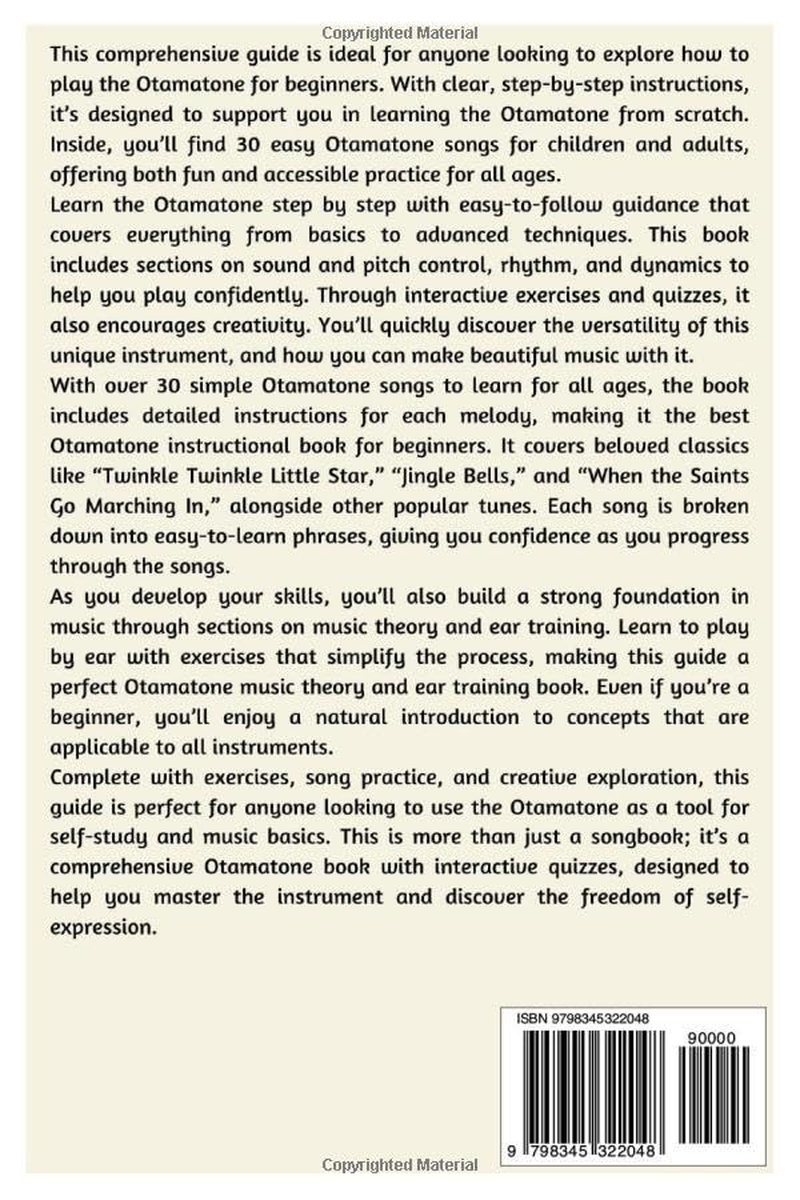 Copyrighted Material

This comprehensive guide is ideal for anyone looking to explore how to play the Otamatone for beginners. With clear, step-by-step instructions, it's designed to support you in learning the Otamatone from scratch. Inside, you'll find 30 easy Otamatone songs for children and adults, offering both fun and accessible practice for all ages.
Learn the Otamatone step by step with easy-to-follow guidance that covers everything from basics to advanced techniques. This book includes sections on sound and pitch control, rhythm, and dynamics to help you play confidently. Through interactive exercises and quizzes, it also encourages creativity. You'll quickly discover the versatility of this unique instrument, and how you can make beautiful music with it.
With over 30 simple Otamatone songs to learn for all ages, the book includes detailed instructions for each melody, making it the best Otamatone instructional book for beginners. It covers beloved classics like "Twinkle Twinkle Little Star," "Jingle Bells," and "When the Saints Go Marching In," alongside other popular tunes. Each song is broken down into easy-to-learn phrases, giving you confidence as you progress through the songs.
As you develop your skills, you'll also build a strong foundation in music through sections on music theory and ear training. Learn to play by ear with exercises that simplify the process, making this guide a perfect Otamatone music theory and ear training book. Even if you're a beginner, you'll enjoy a natural introduction to concepts that are applicable to all instruments.
Complete with exercises, song practice, and creative exploration, this guide is perfect for anyone looking to use the Otamatone as a tool for self-study and music basics. This is more than just a songbook; it's a comprehensive Otamatone book with interactive quizzes, designed to help you master the instrument and discover the freedom of self-expression.

ISBN 9798345322048
90000
9 798345 322048

Copyrighted Material